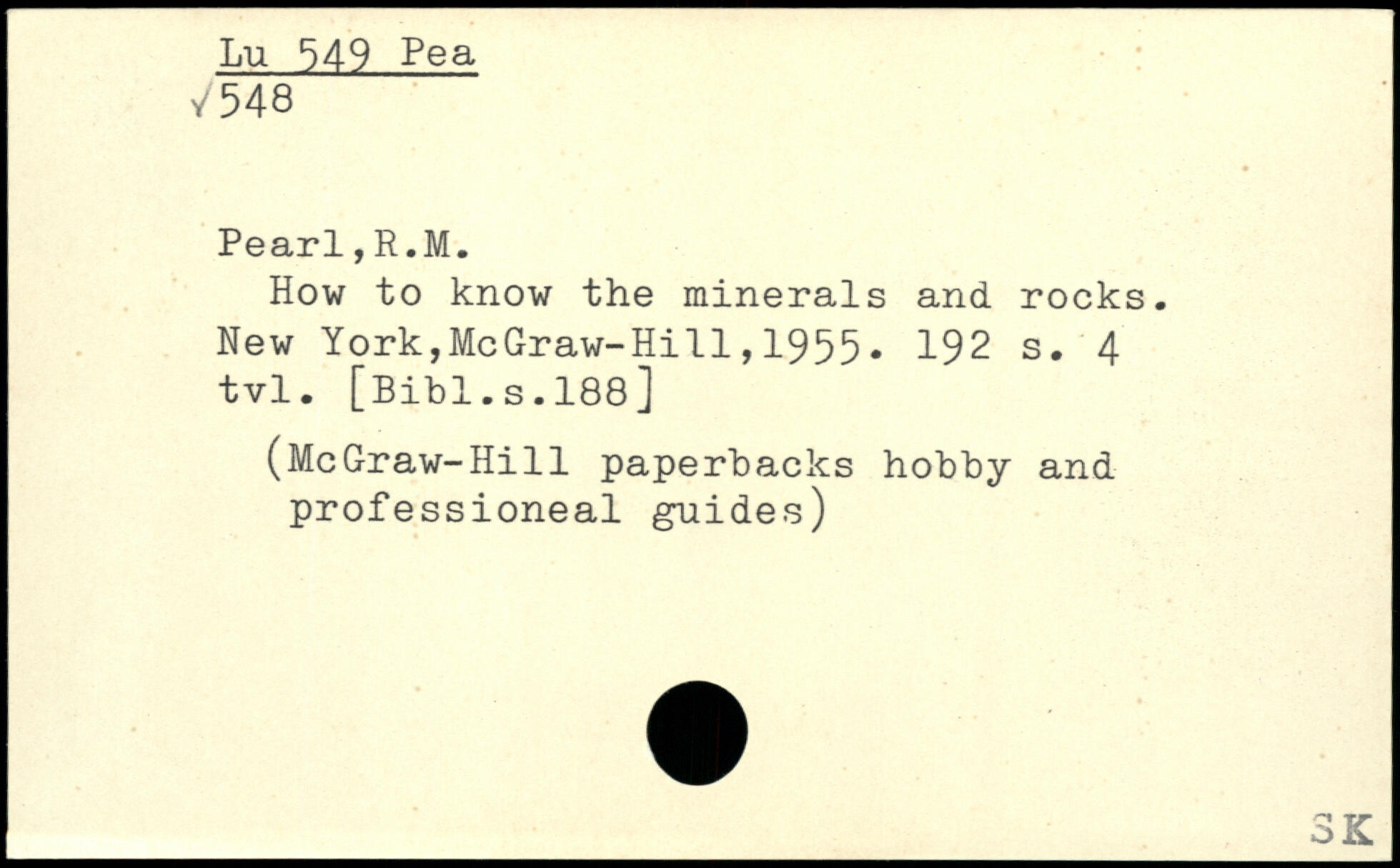 Lu 549 Pea
√548

Pearl,R.M.
How to know the minerals and rocks. New York,McGraw-Hill,1955. 192 s. 4 tvl. [Bibl.s.188]

(McGraw-Hill paperbacks hobby and professioneal guides)

SK